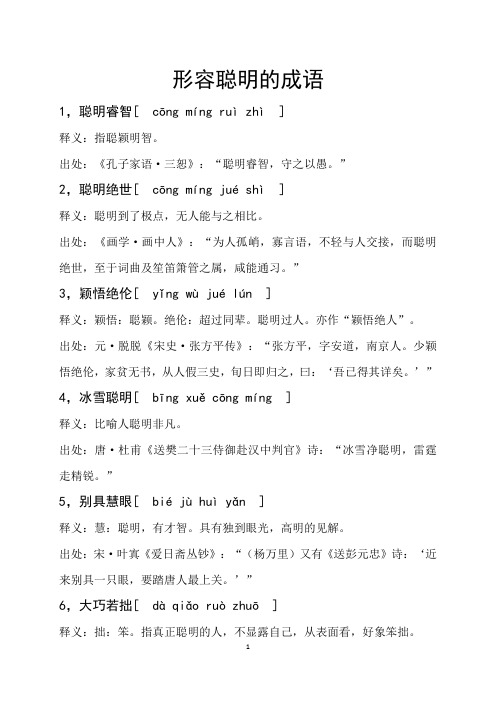 形容聪明的成语

1，聪明睿智［ cōng míng ruì zhì ］

释义：指聪颖明智。

出处：《孔子家语·三恕》：“聪明睿智，守之以愚。”

2，聪明绝世［ cōng míng jué shì ］

释义：聪明到了极点，无人能与之相比。

出处：《画学·画中人》：“为人孤峭，寡言语，不轻与人交接，而聪明绝世，至于词曲及笙笛箫管之属，咸能通习。”

3，颖悟绝伦［ yǐng wù jué lún ］

释义：颖悟：聪颖。绝伦：超过同辈。聪明过人。亦作“颖悟绝人”。

出处：元·脱脱《宋史·张方平传》：“张方平，字安道，南京人。少颖悟绝伦，家贫无书，从人假三史，旬日即归之，曰：‘吾已得其详矣。’”

4，冰雪聪明［ bīng xuě cōng míng ］

释义：比喻人聪明非凡。

出处：唐·杜甫《送樊二十三侍御赴汉中判官》诗：“冰雪净聪明，雷霆走精锐。”

5，别具慧眼［ bié jù huì yǎn ］

释义：慧：聪明，有才智。具有独到眼光，高明的见解。

出处：宋·叶寘《爱日斋丛钞》：“（杨万里）又有《送彭元忠》诗：‘近来别具一只眼，要踏唐人最上关。’”

6，大巧若拙［ dà qiǎo ruò zhuō ］

释义：拙：笨。指真正聪明的人，不显露自己，从表面看，好象笨拙。

1